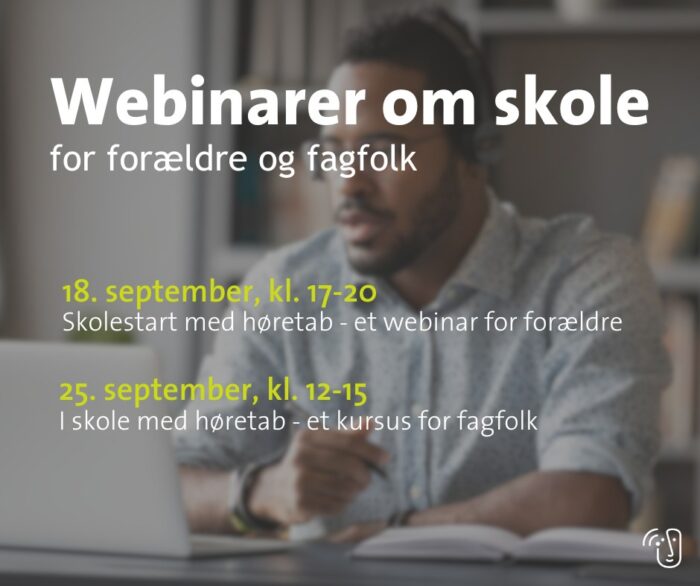 Webinarer om skole
for forældre og fagfolk

18. september, kl. 17-20
Skolestart med høretab - et webinar for forældre

25. september, kl. 12-15
I skole med høretab - et kursus for fagfolk